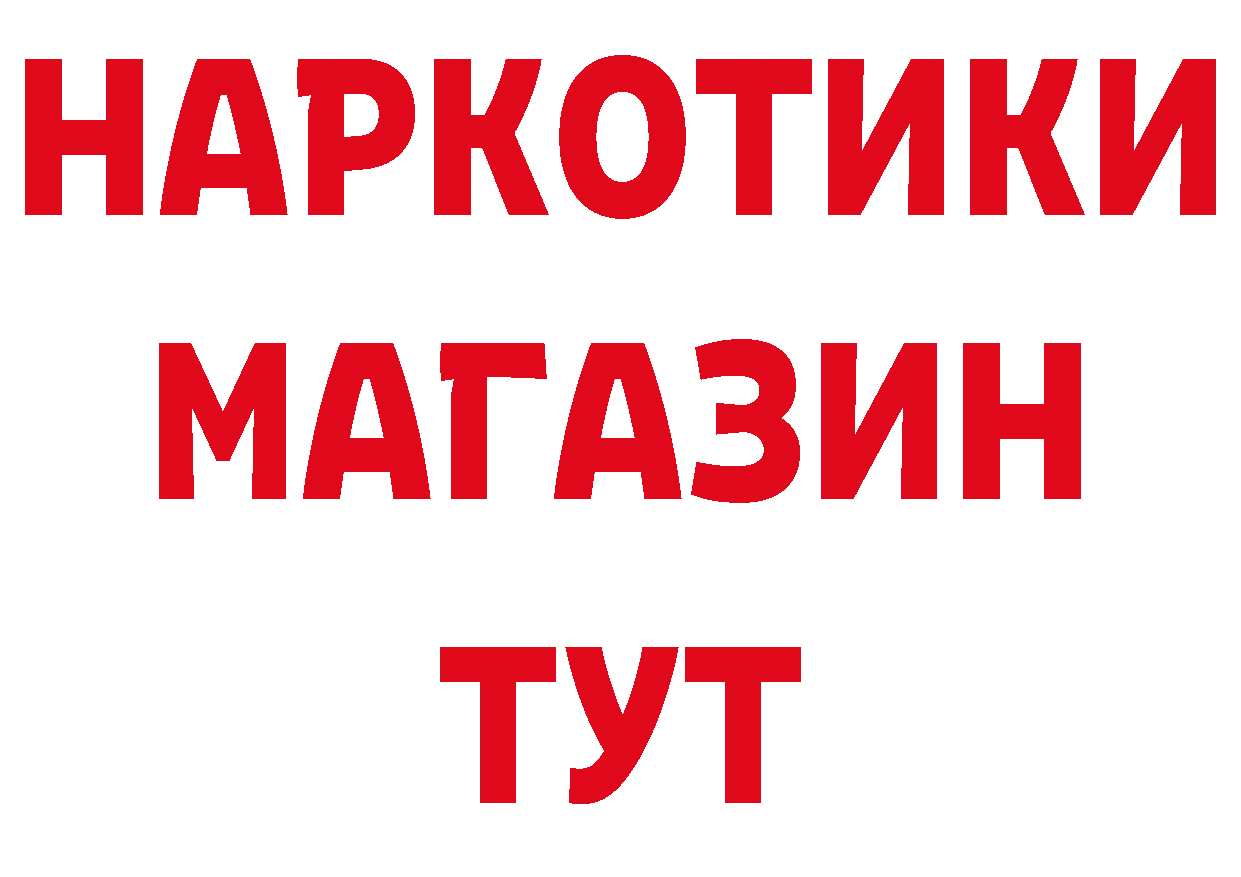 НАРКОТИКИ
МАГАЗИН
ТУТ